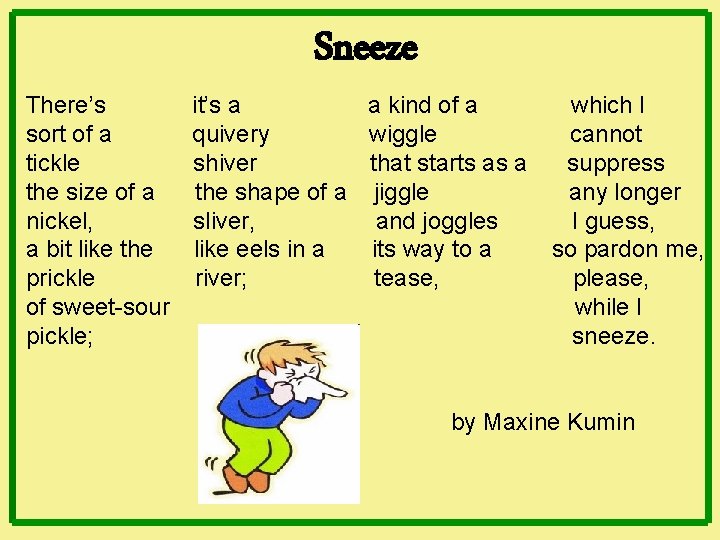 Sneeze

There's
sort of a
tickle
the size of a
nickel,
a bit like the
prickle
of sweet-sour
pickle;

it's a
quivery
shiver
the shape of a
sliver,
like eels in a
river;

a kind of a
wiggle
that starts as a
jiggle
and joggles
its way to a
tease,

which I
cannot
suppress
any longer
I guess,
so pardon me,
please,
while I
sneeze.

by Maxine Kumin